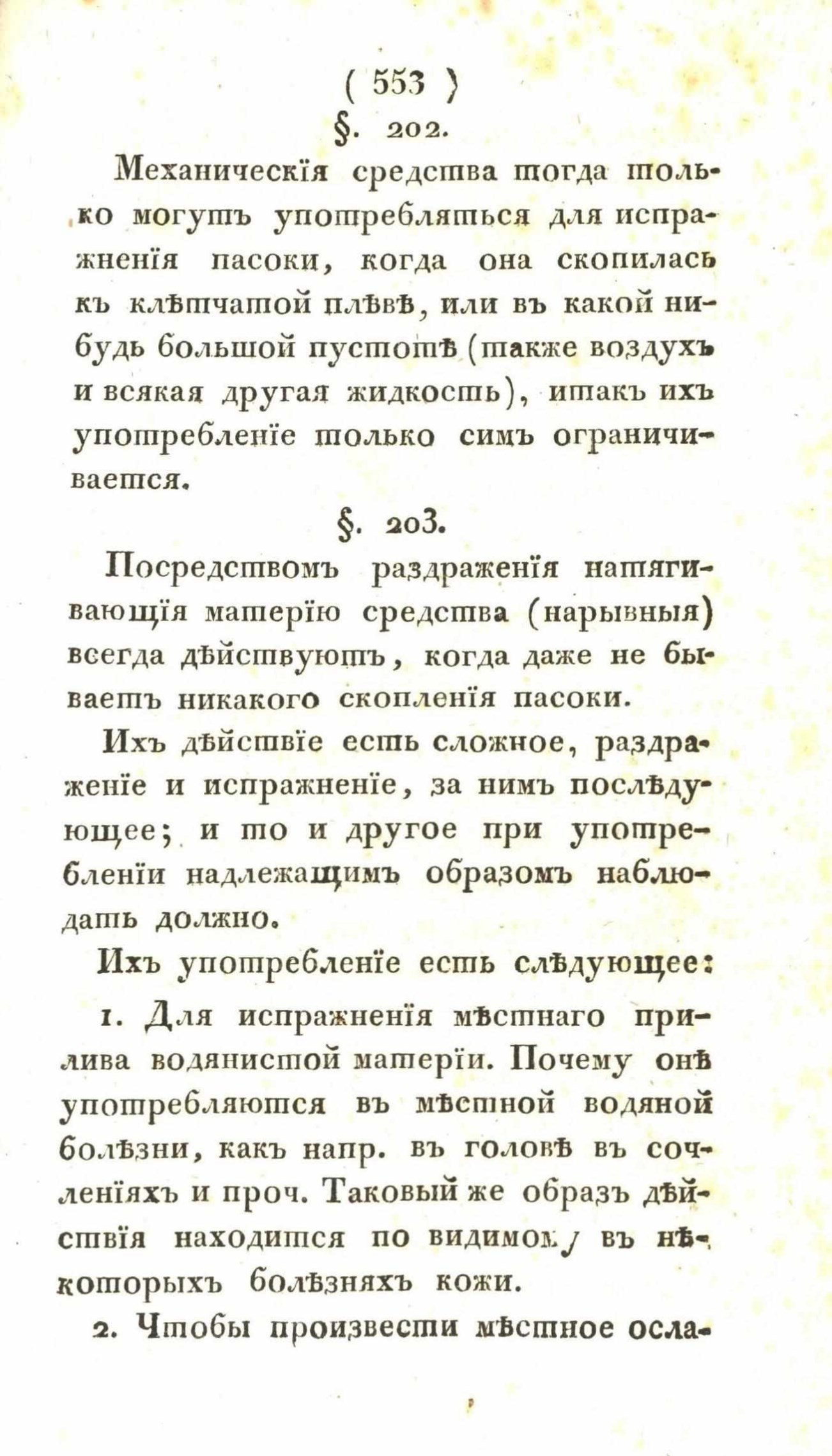 ( 553 )

§. 202.

Механическія средства тогда только могутъ употребляться для испражненія пасоки, когда она скопилась къ клѣтчатой плѣвѣ, или въ какой нибудь большой пустотѣ (также воздухъ и всякая другая жидкость), итакъ ихъ употребленіе только симъ ограничивается.

§. 203.

Посредствомъ раздраженія натягивающія матерію средства (нарывныя) всегда дѣйствуютъ, когда даже не бываетъ никакого скопленія пасоки.

Ихъ дѣйствіе есть сложное, раздраженіе и испражненіе, за нимъ послѣдующее; и то и другое при употребленіи надлежащимъ образомъ наблюдать должно.

Ихъ употребленіе есть слѣдующее:

1. Для испражненія мѣстнаго прилива водянистой матеріи. Почему онѣ употребляются въ мѣстной водяной болѣзни, какъ напр. въ головѣ въ сочленіяхъ и проч. Таковый же образъ дѣйствія находится по видимому въ нѣкоторыхъ болѣзняхъ кожи.

2. Чтобы произвести мѣстное осла-